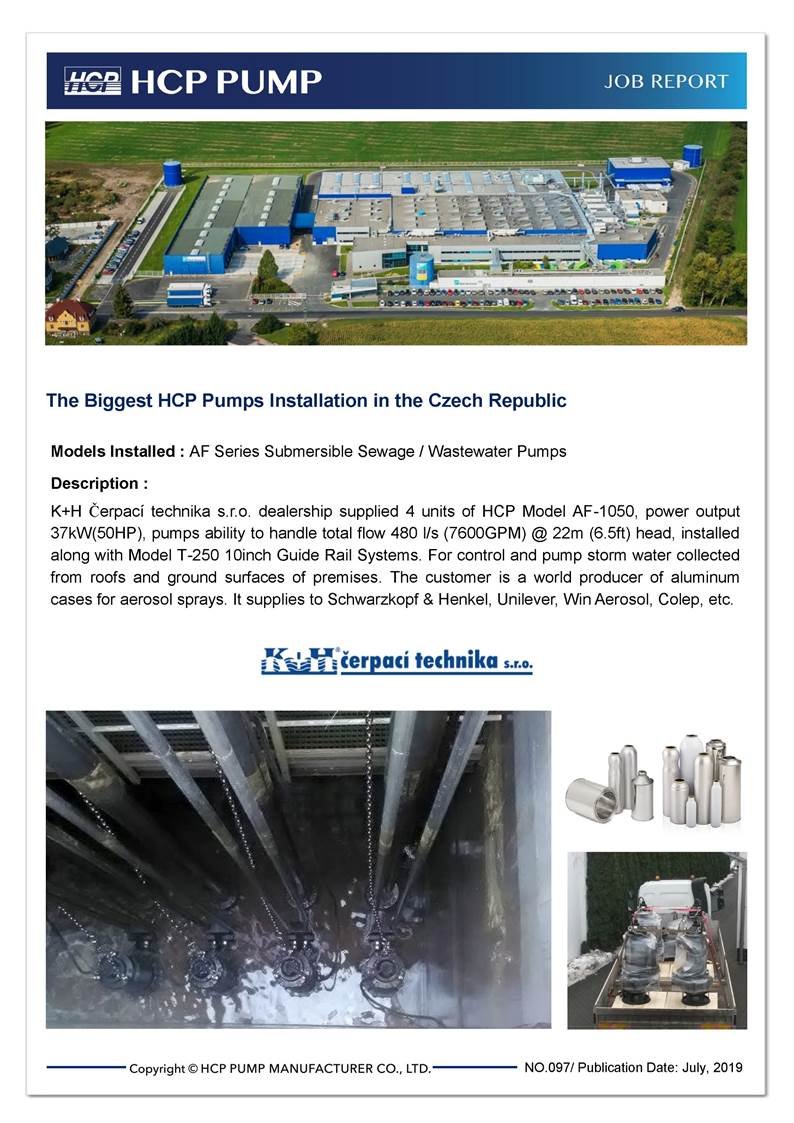 HCP HCP PUMP

JOB REPORT

The Biggest HCP Pumps Installation in the Czech Republic

Models Installed : AF Series Submersible Sewage / Wastewater Pumps

Description :

K+H Čerpací technika s.r.o. dealership supplied 4 units of HCP Model AF-1050, power output 37kW(50HP), pumps ability to handle total flow 480 l/s (7600GPM) @ 22m (6.5ft) head, installed along with Model T-250 10inch Guide Rail Systems. For control and pump storm water collected from roofs and ground surfaces of premises. The customer is a world producer of aluminum cases for aerosol sprays. It supplies to Schwarzkopf & Henkel, Unilever, Win Aerosol, Colep, etc.

K+H čerpací technika s.r.o.

Copyright © HCP PUMP MANUFACTURER CO., LTD.

NO.097/ Publication Date: July, 2019